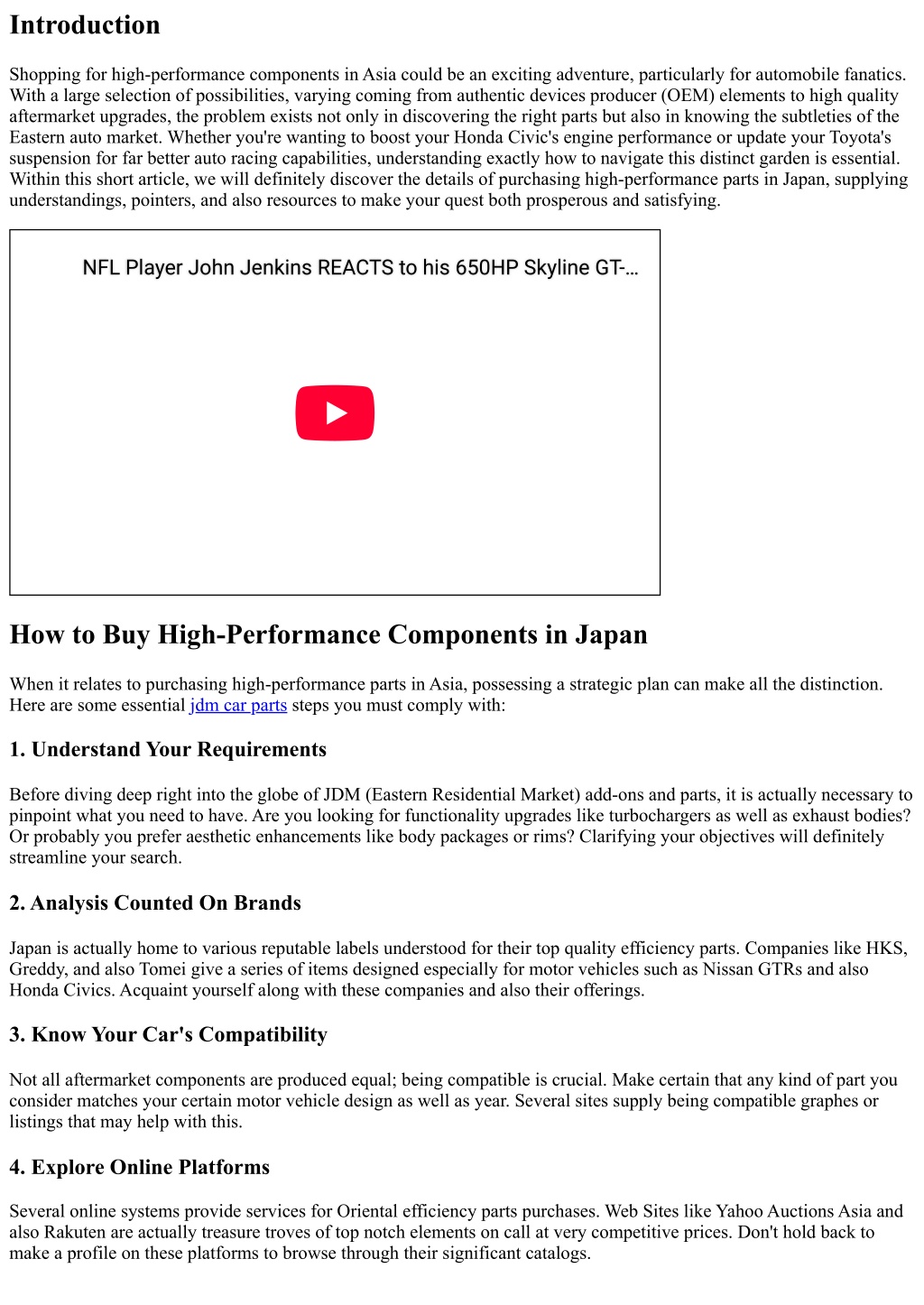 Introduction

Shopping for high-performance components in Asia could be an exciting adventure, particularly for automobile fanatics. With a large selection of possibilities, varying coming from authentic devices producer (OEM) elements to high quality aftermarket upgrades, the problem exists not only in discovering the right parts but also in knowing the subtleties of the Eastern auto market. Whether you're wanting to boost your Honda Civic's engine performance or update your Toyota's suspension for far better auto racing capabilities, understanding exactly how to navigate this distinct garden is essential. Within this short article, we will definitely discover the details of purchasing high-performance parts in Japan, supplying understandings, pointers, and also resources to make your quest both prosperous and satisfying.

NFL Player John Jenkins REACTS to his 650HP Skyline GT-...

How to Buy High-Performance Components in Japan

When it relates to purchasing high-performance parts in Asia, possessing a strategic plan can make all the distinction. Here are some essential jdm car parts steps you must comply with:

1. Understand Your Requirements

Before diving deep right into the globe of JDM (Eastern Residential Market) add-ons and parts, it is actually necessary to pinpoint what you need to have. Are you looking for functionality upgrades like turbochargers as well as exhaust bodies? Or probably you prefer aesthetic enhancements like body packages or rims? Clarifying your objectives will definitely streamline your search.

2. Analysis Counted On Brands

Japan is actually home to various reputable labels understood for their top quality efficiency parts. Companies like HKS, Greddy, and also Tomei give a series of items designed especially for motor vehicles such as Nissan GTRs and also Honda Civics. Acquaint yourself along with these companies and also their offerings.

3. Know Your Car's Compatibility

Not all aftermarket components are produced equal; being compatible is crucial. Make certain that any kind of part you consider matches your certain motor vehicle design as well as year. Several sites supply being compatible graphes or listings that may help with this.

4. Explore Online Platforms

Several online systems provide services for Oriental efficiency parts purchases. Web Sites like Yahoo Auctions Asia and also Rakuten are actually treasure troves of top notch elements on call at very competitive prices. Don't hold back to make a profile on these platforms to browse through their significant catalogs.